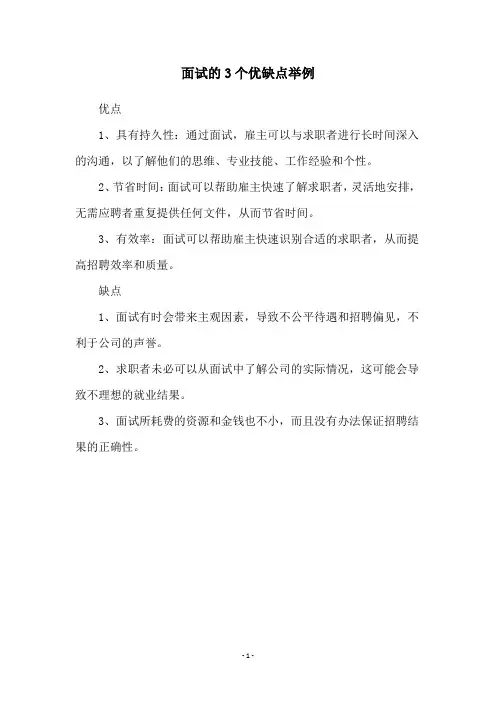 面试的3个优缺点举例

优点

1、具有持久性：通过面试，雇主可以与求职者进行长时间深入的沟通，以了解他们的思维、专业技能、工作经验和个性。

2、节省时间：面试可以帮助雇主快速了解求职者，灵活地安排，无需应聘者重复提供任何文件，从而节省时间。

3、有效率：面试可以帮助雇主快速识别合适的求职者，从而提高招聘效率和质量。

缺点

1、面试有时会带来主观因素，导致不公平待遇和招聘偏见，不利于公司的声誉。

2、求职者未必可以从面试中了解公司的实际情况，这可能会导致不理想的就业结果。

3、面试所耗费的资源和金钱也不小，而且没有办法保证招聘结果的正确性。

- 1 -